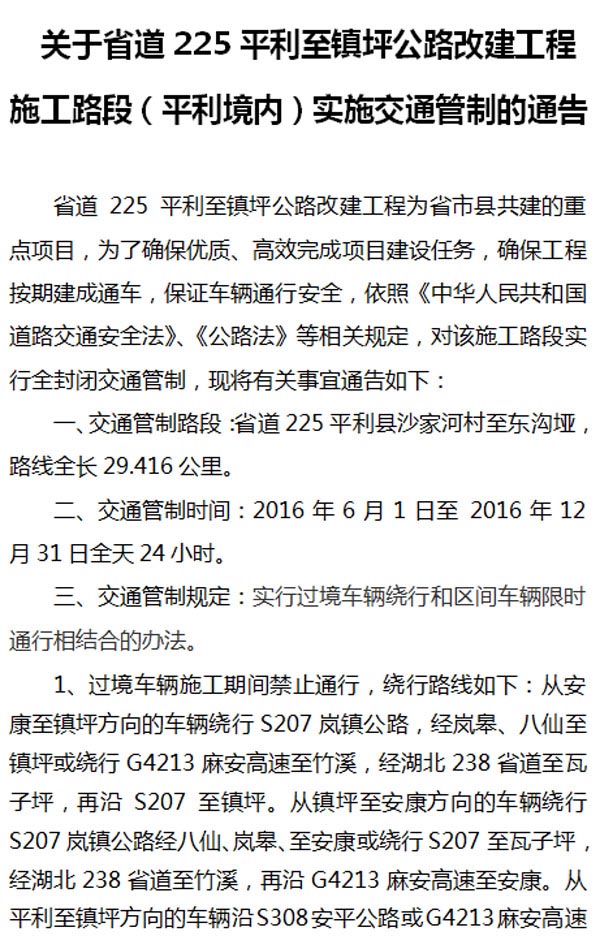 关于省道 225 平利至镇坪公路改建工程施工路段（平利境内）实施交通管制的通告

省道 225 平利至镇坪公路改建工程为省市县共建的重点项目，为了确保优质、高效完成项目建设任务，确保工程按期建成通车，保证车辆通行安全，依照《中华人民共和国道路交通安全法》、《公路法》等相关规定，对该施工路段实行全封闭交通管制，现将有关事宜通告如下：

一、交通管制路段：省道 225 平利县沙家河村至东沟垭，路线全长 29.416 公里。

二、交通管制时间：2016 年 6 月 1 日至 2016 年 12 月 31 日全天 24 小时。

三、交通管制规定：实行过境车辆绕行和区间车辆限时通行相结合的办法。

1、过境车辆施工期间禁止通行，绕行路线如下：从安康至镇坪方向的车辆绕行 S207 岚镇公路，经岚皋、八仙至镇坪或绕行 G4213 麻安高速至竹溪，经湖北 238 省道至瓦子坪，再沿 S207 至镇坪。从镇坪至安康方向的车辆绕行 S207 岚镇公路经八仙、岚皋、至安康或绕行 S207 至瓦子坪，经湖北 238 省道至竹溪，再沿 G4213 麻安高速至安康。从平利至镇坪方向的车辆沿S308安平公路或G4213麻安高速